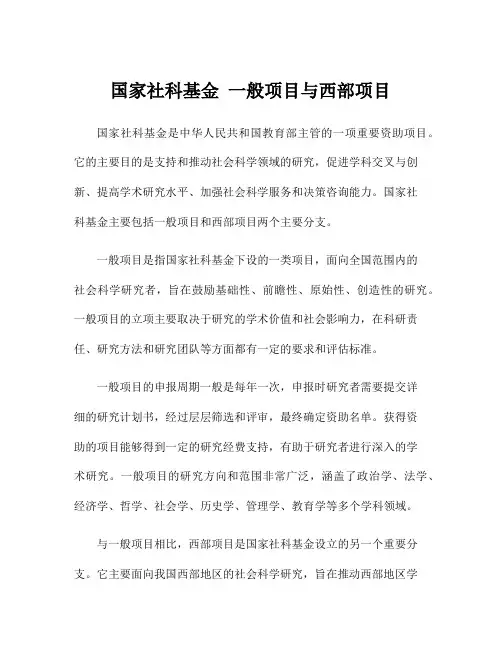 国家社科基金 一般项目与西部项目

国家社科基金是中华人民共和国教育部主管的一项重要资助项目。它的主要目的是支持和推动社会科学领域的研究，促进学科交叉与创新、提高学术研究水平、加强社会科学服务和决策咨询能力。国家社科基金主要包括一般项目和西部项目两个主要分支。

一般项目是指国家社科基金下设的一类项目，面向全国范围内的社会科学研究者，旨在鼓励基础性、前瞻性、原始性、创造性的研究。一般项目的立项主要取决于研究的学术价值和社会影响力，在科研责任、研究方法和研究团队等方面都有一定的要求和评估标准。

一般项目的申报周期一般是每年一次，申报时研究者需要提交详细的研究计划书，经过层层筛选和评审，最终确定资助名单。获得资助的项目能够得到一定的研究经费支持，有助于研究者进行深入的学术研究。一般项目的研究方向和范围非常广泛，涵盖了政治学、法学、经济学、哲学、社会学、历史学、管理学、教育学等多个学科领域。

与一般项目相比，西部项目是国家社科基金设立的另一个重要分支。它主要面向我国西部地区的社会科学研究，旨在推动西部地区学